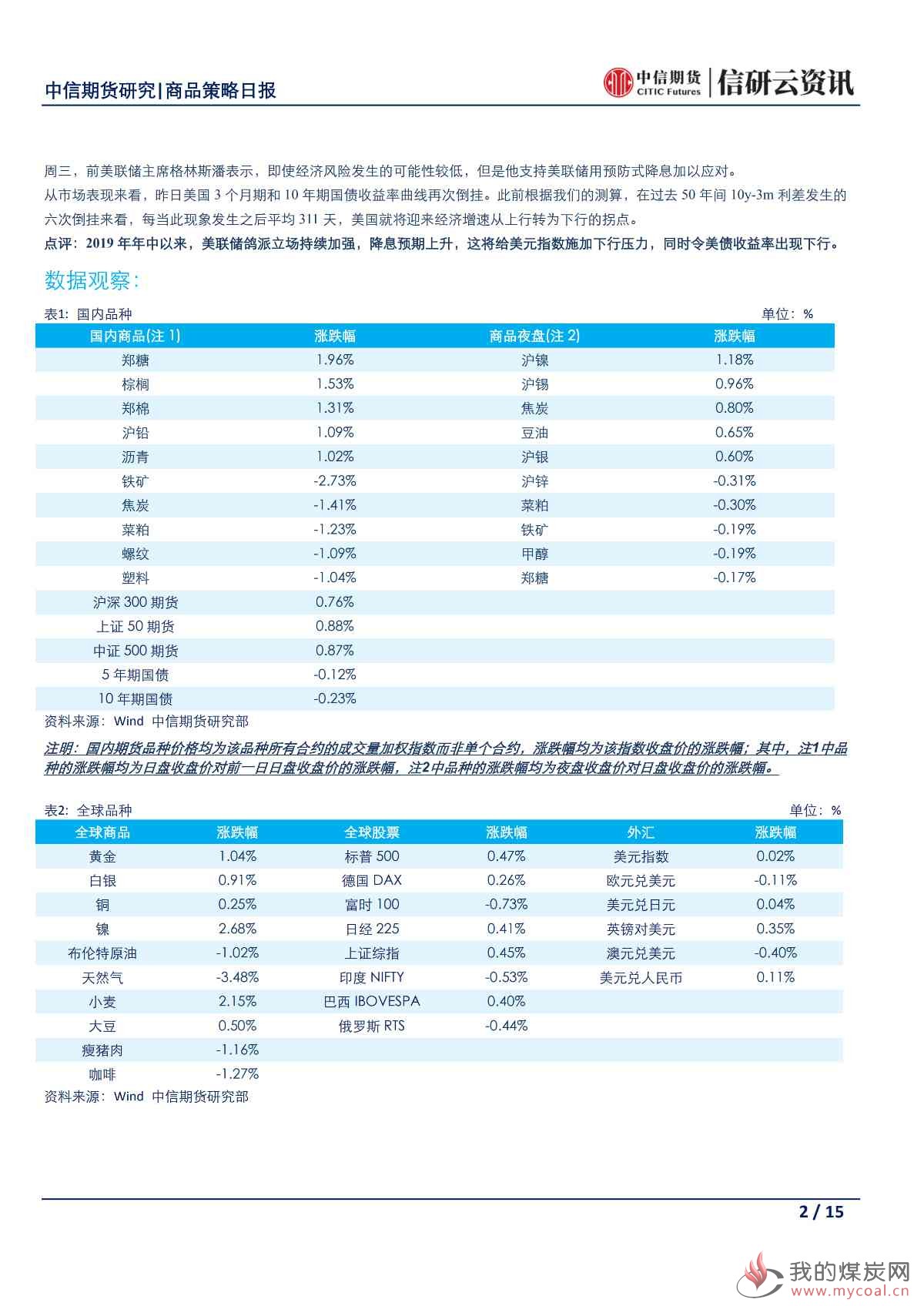 中信期货研究|商品策略日报

中信期货 CITIC Futures | 信研云资讯

周三，前美联储主席格林斯潘表示，即使经济风险发生的可能性较低，但是他支持美联储用预防式降息加以应对。

从市场表现来看，昨日美国 3 个月期和 10 年期国债收益率曲线再次倒挂。此前根据我们的测算，在过去 50 年间 10y-3m 利差发生的六次倒挂来看，每当此现象发生之后平均 311 天，美国就将迎来经济增速从上行转为下行的拐点。

点评：2019 年年中以来，美联储鸽派立场持续加强，降息预期上升，这将给美元指数施加下行压力，同时令美债收益率出现下行。

数据观察：

表1: 国内品种　　单位：%

| 国内商品(注 1) | 涨跌幅 | 商品夜盘(注 2) | 涨跌幅 |
|---|---|---|---|
| 郑糖 | 1.96% | 沪镍 | 1.18% |
| 棕榈 | 1.53% | 沪锡 | 0.96% |
| 郑棉 | 1.31% | 焦炭 | 0.80% |
| 沪铅 | 1.09% | 豆油 | 0.65% |
| 沥青 | 1.02% | 沪银 | 0.60% |
| 铁矿 | -2.73% | 沪锌 | -0.31% |
| 焦炭 | -1.41% | 菜粕 | -0.30% |
| 菜粕 | -1.23% | 铁矿 | -0.19% |
| 螺纹 | -1.09% | 甲醇 | -0.19% |
| 塑料 | -1.04% | 郑糖 | -0.17% |
| 沪深 300 期货 | 0.76% | | |
| 上证 50 期货 | 0.88% | | |
| 中证 500 期货 | 0.87% | | |
| 5 年期国债 | -0.12% | | |
| 10 年期国债 | -0.23% | | |

资料来源：Wind 中信期货研究部

注明：国内期货品种价格均为该品种所有合约的成交量加权指数而非单个合约，涨跌幅均为该指数收盘价的涨跌幅；其中，注1中品种的涨跌幅均为日盘收盘价对前一日日盘收盘价的涨跌幅，注2中品种的涨跌幅均为夜盘收盘价对日盘收盘价的涨跌幅。

表2: 全球品种　　单位：%

| 全球商品 | 涨跌幅 | 全球股票 | 涨跌幅 | 外汇 | 涨跌幅 |
|---|---|---|---|---|---|
| 黄金 | 1.04% | 标普 500 | 0.47% | 美元指数 | 0.02% |
| 白银 | 0.91% | 德国 DAX | 0.26% | 欧元兑美元 | -0.11% |
| 铜 | 0.25% | 富时 100 | -0.73% | 美元兑日元 | 0.04% |
| 镍 | 2.68% | 日经 225 | 0.41% | 英镑对美元 | 0.35% |
| 布伦特原油 | -1.02% | 上证综指 | 0.45% | 澳元兑美元 | -0.40% |
| 天然气 | -3.48% | 印度 NIFTY | -0.53% | 美元兑人民币 | 0.11% |
| 小麦 | 2.15% | 巴西 IBOVESPA | 0.40% | | |
| 大豆 | 0.50% | 俄罗斯 RTS | -0.44% | | |
| 瘦猪肉 | -1.16% | | | | |
| 咖啡 | -1.27% | | | | |

资料来源：Wind 中信期货研究部

2 / 15

我的煤炭网 www.mycoal.cn